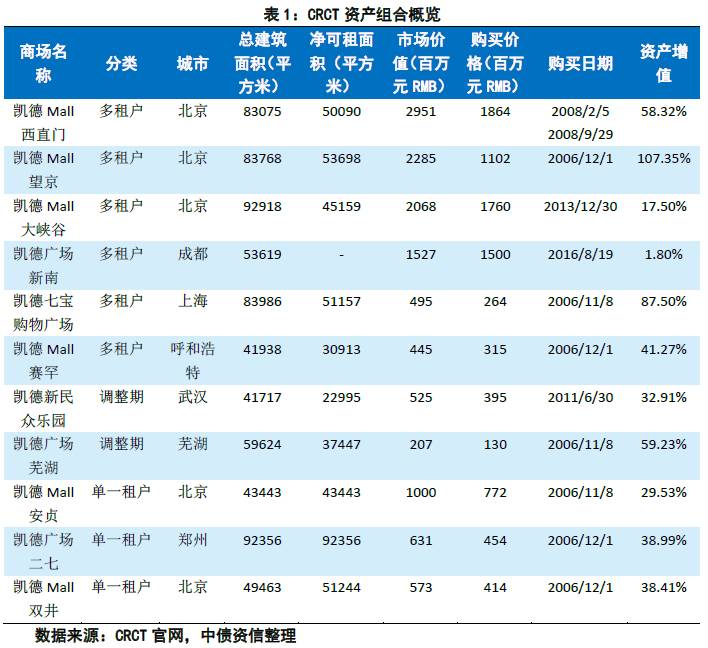 表1：CRCT资产组合概览

| 商场名称 | 分类 | 城市 | 总建筑面积（平方米） | 净可租面积（平方米） | 市场价值（百万元RMB） | 购买价格（百万元RMB） | 购买日期 | 资产增值 |
|---|---|---|---|---|---|---|---|---|
| 凯德Mall西直门 | 多租户 | 北京 | 83075 | 50090 | 2951 | 1864 | 2008/2/5 2008/9/29 | 58.32% |
| 凯德Mall望京 | 多租户 | 北京 | 83768 | 53698 | 2285 | 1102 | 2006/12/1 | 107.35% |
| 凯德Mall大峡谷 | 多租户 | 北京 | 92918 | 45159 | 2068 | 1760 | 2013/12/30 | 17.50% |
| 凯德广场新南 | 多租户 | 成都 | 53619 | - | 1527 | 1500 | 2016/8/19 | 1.80% |
| 凯德七宝购物广场 | 多租户 | 上海 | 83986 | 51157 | 495 | 264 | 2006/11/8 | 87.50% |
| 凯德Mall赛罕 | 多租户 | 呼和浩特 | 41938 | 30913 | 445 | 315 | 2006/12/1 | 41.27% |
| 凯德新民众乐园 | 调整期 | 武汉 | 41717 | 22995 | 525 | 395 | 2011/6/30 | 32.91% |
| 凯德广场芜湖 | 调整期 | 芜湖 | 59624 | 37447 | 207 | 130 | 2006/11/8 | 59.23% |
| 凯德Mall安贞 | 单一租户 | 北京 | 43443 | 43443 | 1000 | 772 | 2006/11/8 | 29.53% |
| 凯德广场二七 | 单一租户 | 郑州 | 92356 | 92356 | 631 | 454 | 2006/12/1 | 38.99% |
| 凯德Mall双井 | 单一租户 | 北京 | 49463 | 51244 | 573 | 414 | 2006/12/1 | 38.41% |

数据来源：CRCT官网，中债资信整理